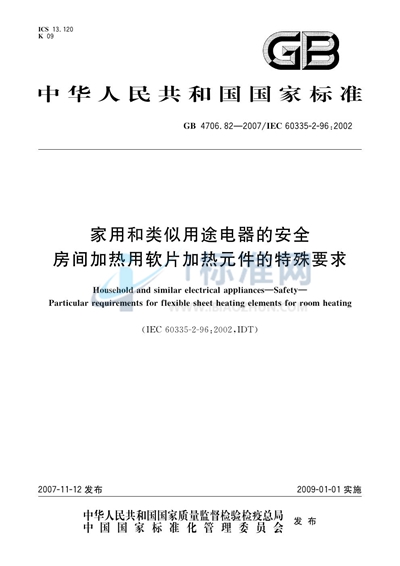 ICS 13.120
K 09

GB

中华人民共和国国家标准

GB 4706.82—2007/IEC 60335-2-96:2002

家用和类似用途电器的安全
房间加热用软片加热元件的特殊要求

Household and similar electrical appliances—Safety—
Particular requirements for flexible sheet heating elements for room heating

(IEC 60335-2-96:2002,IDT)

标准网
WWW.BIAOZHUN.COM

2007-11-12 发布

2009-01-01 实施

中华人民共和国国家质量监督检验检疫总局
中国国家标准化管理委员会
发布